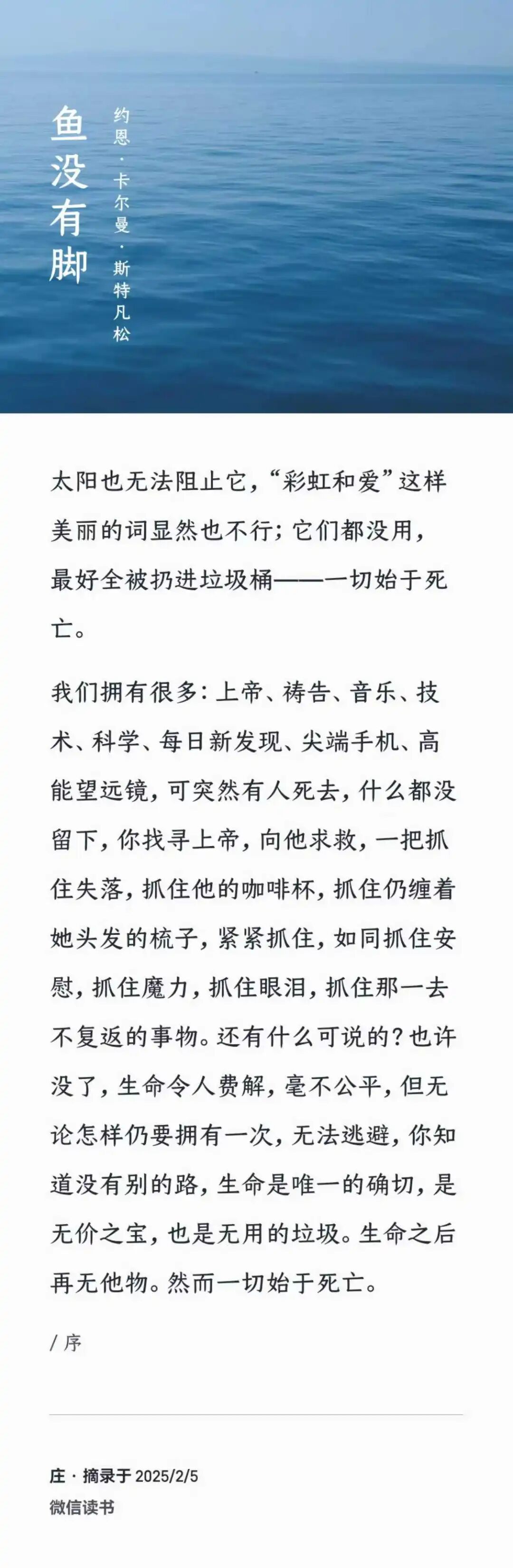 鱼没有脚

约恩·卡尔曼·斯特凡松

太阳也无法阻止它，“彩虹和爱”这样美丽的词显然也不行；它们都没用，最好全被扔进垃圾桶——一切始于死亡。

我们拥有很多：上帝、祷告、音乐、技术、科学、每日新发现、尖端手机、高能望远镜，可突然有人死去，什么都没留下，你找寻上帝，向他求救，一把抓住失落，抓住他的咖啡杯，抓住仍缠着她头发的梳子，紧紧抓住，如同抓住安慰，抓住魔力，抓住眼泪，抓住那一去不复返的事物。还有什么可说的？也许没了，生命令人费解，毫不公平，但无论怎样仍要拥有一次，无法逃避，你知道没有别的路，生命是唯一的确切，是无价之宝，也是无用的垃圾。生命之后再无他物。然而一切始于死亡。

/ 序

庄 · 摘录于 2025/2/5
微信读书